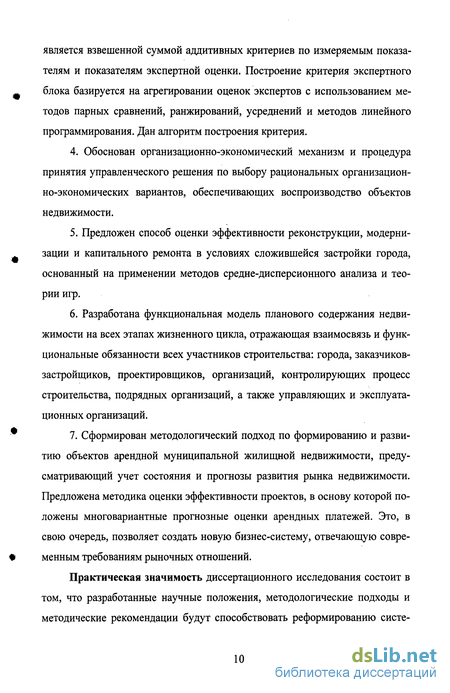 является взвешенной суммой аддитивных критериев по измеряемым показателям и показателям экспертной оценки. Построение критерия экспертного блока базируется на агрегировании оценок экспертов с использованием методов парных сравнений, ранжирований, усреднений и методов линейного программирования. Дан алгоритм построения критерия.

4. Обоснован организационно-экономический механизм и процедура принятия управленческого решения по выбору рациональных организационно-экономических вариантов, обеспечивающих воспроизводство объектов недвижимости.

5. Предложен способ оценки эффективности реконструкции, модернизации и капитального ремонта в условиях сложившейся застройки города, основанный на применении методов средне-дисперсионного анализа и теории игр.

6. Разработана функциональная модель планового содержания недвижимости на всех этапах жизненного цикла, отражающая взаимосвязь и функциональные обязанности всех участников строительства: города, заказчиков-застройщиков, проектировщиков, организаций, контролирующих процесс строительства, подрядных организаций, а также управляющих и эксплуатационных организаций.

7. Сформирован методологический подход по формированию и развитию объектов арендной муниципальной жилищной недвижимости, предусматривающий учет состояния и прогнозы развития рынка недвижимости. Предложена методика оценки эффективности проектов, в основу которой положены многовариантные прогнозные оценки арендных платежей. Это, в свою очередь, позволяет создать новую бизнес-систему, отвечающую современным требованиям рыночных отношений.

Практическая значимость диссертационного исследования состоит в том, что разработанные научные положения, методологические подходы и методические рекомендации будут способствовать реформированию систе-

10

dsLib.net
библиотека диссертаций